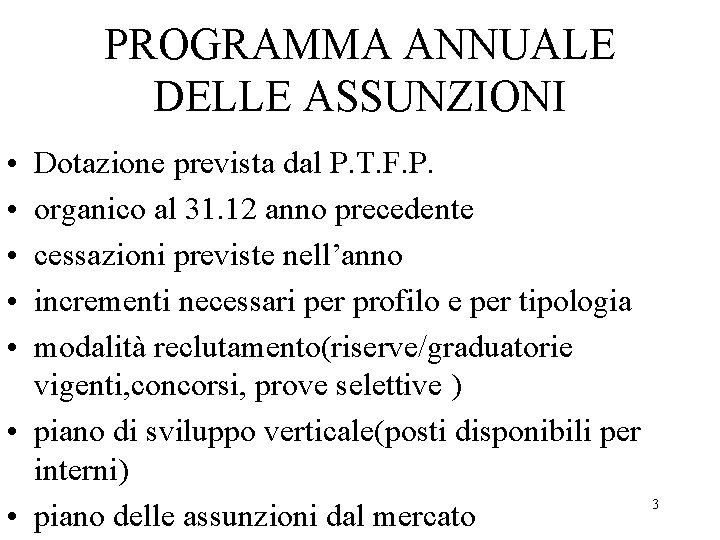 PROGRAMMA ANNUALE DELLE ASSUNZIONI

• Dotazione prevista dal P.T.F.P.
• organico al 31.12 anno precedente
• cessazioni previste nell’anno
• incrementi necessari per profilo e per tipologia
• modalità reclutamento(riserve/graduatorie vigenti,concorsi, prove selettive )
• piano di sviluppo verticale(posti disponibili per interni)
• piano delle assunzioni dal mercato

3